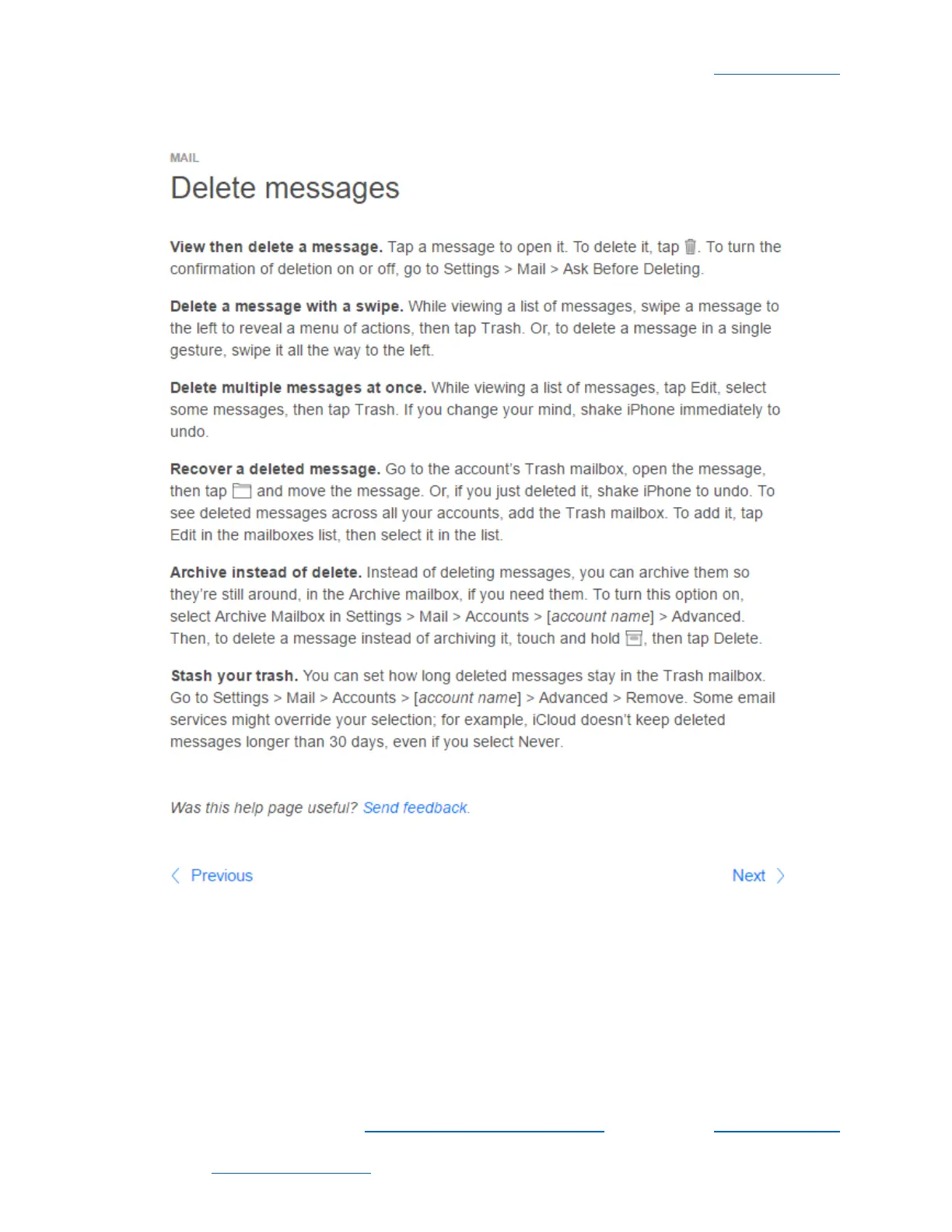 MAIL

Delete messages

View then delete a message. Tap a message to open it. To delete it, tap . To turn the confirmation of deletion on or off, go to Settings > Mail > Ask Before Deleting.

Delete a message with a swipe. While viewing a list of messages, swipe a message to the left to reveal a menu of actions, then tap Trash. Or, to delete a message in a single gesture, swipe it all the way to the left.

Delete multiple messages at once. While viewing a list of messages, tap Edit, select some messages, then tap Trash. If you change your mind, shake iPhone immediately to undo.

Recover a deleted message. Go to the account's Trash mailbox, open the message, then tap  and move the message. Or, if you just deleted it, shake iPhone to undo. To see deleted messages across all your accounts, add the Trash mailbox. To add it, tap Edit in the mailboxes list, then select it in the list.

Archive instead of delete. Instead of deleting messages, you can archive them so they're still around, in the Archive mailbox, if you need them. To turn this option on, select Archive Mailbox in Settings > Mail > Accounts > [account name] > Advanced. Then, to delete a message instead of archiving it, touch and hold , then tap Delete.

Stash your trash. You can set how long deleted messages stay in the Trash mailbox. Go to Settings > Mail > Accounts > [account name] > Advanced > Remove. Some email services might override your selection; for example, iCloud doesn't keep deleted messages longer than 30 days, even if you select Never.

Was this help page useful? Send feedback.

Previous

Next